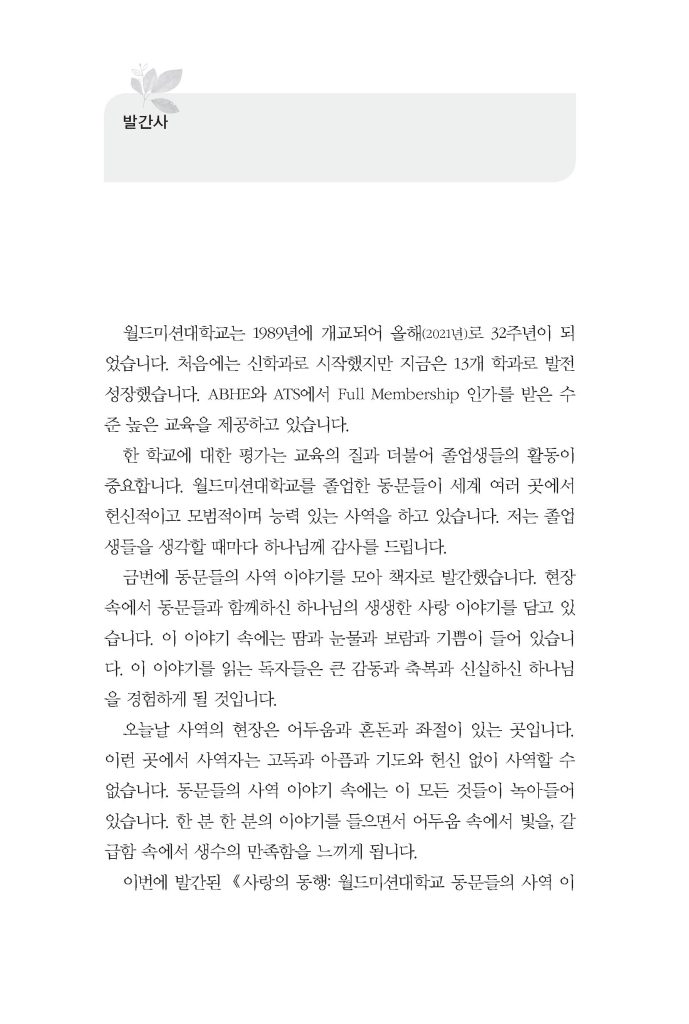 발간사

월드미션대학교는 1989년에 개교되어 올해(2021년)로 32주년이 되었습니다. 처음에는 신학과로 시작했지만 지금은 13개 학과로 발전 성장했습니다. ABHE와 ATS에서 Full Membership 인가를 받은 수준 높은 교육을 제공하고 있습니다.

한 학교에 대한 평가는 교육의 질과 더불어 졸업생들의 활동이 중요합니다. 월드미션대학교를 졸업한 동문들이 세계 여러 곳에서 헌신적이고 모범적이며 능력 있는 사역을 하고 있습니다. 저는 졸업생들을 생각할 때마다 하나님께 감사를 드립니다.

금번에 동문들의 사역 이야기를 모아 책자로 발간했습니다. 현장 속에서 동문들과 함께하신 하나님의 생생한 사랑 이야기를 담고 있습니다. 이 이야기 속에는 땀과 눈물과 보람과 기쁨이 들어 있습니다. 이 이야기를 읽는 독자들은 큰 감동과 축복과 신실하신 하나님을 경험하게 될 것입니다.

오늘날 사역의 현장은 어두움과 혼돈과 좌절이 있는 곳입니다. 이런 곳에서 사역자는 고독과 아픔과 기도와 헌신 없이 사역할 수 없습니다. 동문들의 사역 이야기 속에는 이 모든 것들이 녹아들어 있습니다. 한 분 한 분의 이야기를 들으면서 어두움 속에서 빛을, 갈급함 속에서 생수의 만족함을 느끼게 됩니다.

이번에 발간된 《사랑의 동행: 월드미션대학교 동문들의 사역 이